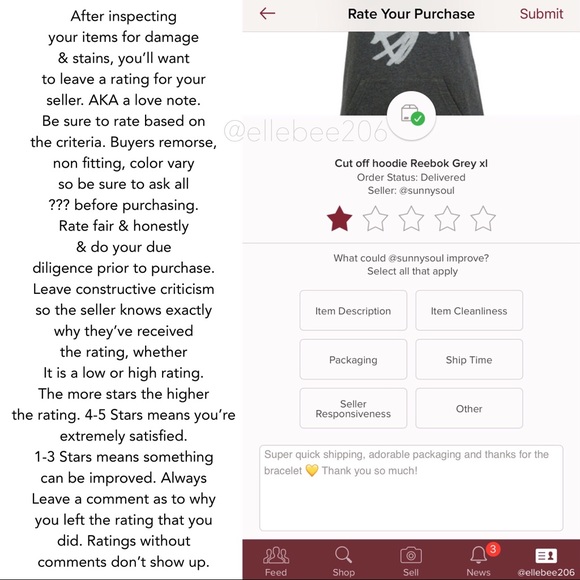 After inspecting your items for damage & stains, you'll want to leave a rating for your seller. AKA a love note. Be sure to rate based on the criteria. Buyers remorse, non fitting, color vary so be sure to ask all ??? before purchasing. Rate fair & honestly & do your due diligence prior to purchase. Leave constructive criticism so the seller knows exactly why they've received the rating, whether It is a low or high rating. The more stars the higher the rating. 4-5 Stars means you're extremely satisfied. 1-3 Stars means something can be improved. Always Leave a comment as to why you left the rating that you did. Ratings without comments don't show up.

Rate Your Purchase
Submit

@ellebee206

Cut off hoodie Reebok Grey xl
Order Status: Delivered
Seller: @sunnysoul

What could @sunnysoul improve?
Select all that apply

Item Description
Item Cleanliness
Packaging
Ship Time
Seller Responsiveness
Other

Super quick shipping, adorable packaging and thanks for the bracelet 💛 Thank you so much!

Feed
Shop
Sell
3
News
@ellebee206